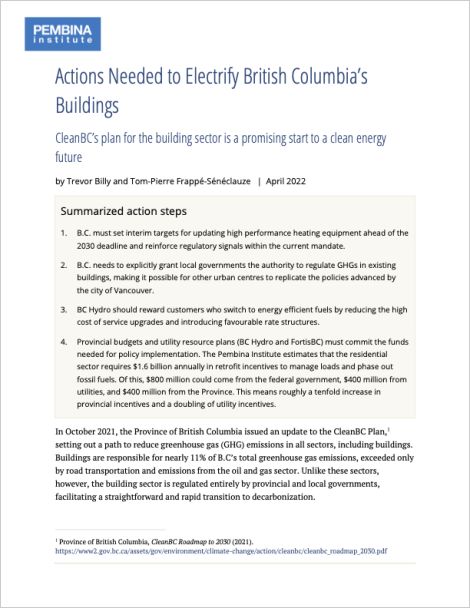 PEMBINA
institute

Actions Needed to Electrify British Columbia's Buildings

CleanBC's plan for the building sector is a promising start to a clean energy future

by Trevor Billy and Tom-Pierre Frappé-Sénéclauze | April 2022

Summarized action steps

1. B.C. must set interim targets for updating high performance heating equipment ahead of the 2030 deadline and reinforce regulatory signals within the current mandate.

2. B.C. needs to explicitly grant local governments the authority to regulate GHGs in existing buildings, making it possible for other urban centres to replicate the policies advanced by the city of Vancouver.

3. BC Hydro should reward customers who switch to energy efficient fuels by reducing the high cost of service upgrades and introducing favourable rate structures.

4. Provincial budgets and utility resource plans (BC Hydro and FortisBC) must commit the funds needed for policy implementation. The Pembina Institute estimates that the residential sector requires $1.6 billion annually in retrofit incentives to manage loads and phase out fossil fuels. Of this, $800 million could come from the federal government, $400 million from utilities, and $400 million from the Province. This means roughly a tenfold increase in provincial incentives and a doubling of utility incentives.

In October 2021, the Province of British Columbia issued an update to the CleanBC Plan,$^1$ setting out a path to reduce greenhouse gas (GHG) emissions in all sectors, including buildings. Buildings are responsible for nearly 11% of B.C's total greenhouse gas emissions, exceeded only by road transportation and emissions from the oil and gas sector. Unlike these sectors, however, the building sector is regulated entirely by provincial and local governments, facilitating a straightforward and rapid transition to decarbonization.

$^1$ Province of British Columbia, CleanBC Roadmap to 2030 (2021).
https://www2.gov.bc.ca/assets/gov/environment/climate-change/action/cleanbc/cleanbc_roadmap_2030.pdf